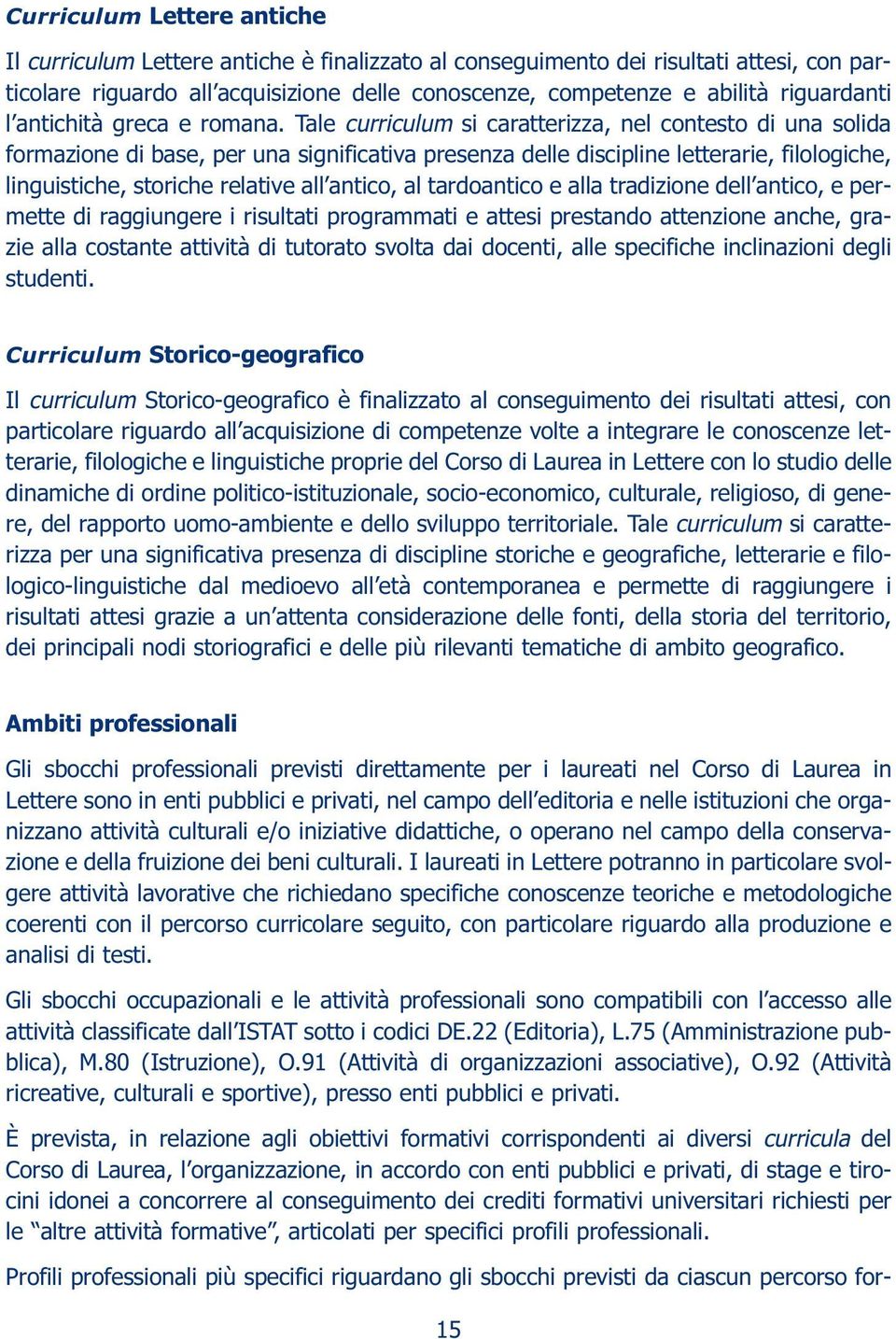 Curriculum Lettere antiche

Il curriculum Lettere antiche è finalizzato al conseguimento dei risultati attesi, con particolare riguardo all'acquisizione delle conoscenze, competenze e abilità riguardanti l'antichità greca e romana. Tale curriculum si caratterizza, nel contesto di una solida formazione di base, per una significativa presenza delle discipline letterarie, filologiche, linguistiche, storiche relative all'antico, al tardoantico e alla tradizione dell'antico, e permette di raggiungere i risultati programmati e attesi prestando attenzione anche, grazie alla costante attività di tutorato svolta dai docenti, alle specifiche inclinazioni degli studenti.

Curriculum Storico-geografico

Il curriculum Storico-geografico è finalizzato al conseguimento dei risultati attesi, con particolare riguardo all'acquisizione di competenze volte a integrare le conoscenze letterarie, filologiche e linguistiche proprie del Corso di Laurea in Lettere con lo studio delle dinamiche di ordine politico-istituzionale, socio-economico, culturale, religioso, di genere, del rapporto uomo-ambiente e dello sviluppo territoriale. Tale curriculum si caratterizza per una significativa presenza di discipline storiche e geografiche, letterarie e filologico-linguistiche dal medioevo all'età contemporanea e permette di raggiungere i risultati attesi grazie a un'attenta considerazione delle fonti, della storia del territorio, dei principali nodi storiografici e delle più rilevanti tematiche di ambito geografico.

Ambiti professionali

Gli sbocchi professionali previsti direttamente per i laureati nel Corso di Laurea in Lettere sono in enti pubblici e privati, nel campo dell'editoria e nelle istituzioni che organizzano attività culturali e/o iniziative didattiche, o operano nel campo della conservazione e della fruizione dei beni culturali. I laureati in Lettere potranno in particolare svolgere attività lavorative che richiedano specifiche conoscenze teoriche e metodologiche coerenti con il percorso curricolare seguito, con particolare riguardo alla produzione e analisi di testi.

Gli sbocchi occupazionali e le attività professionali sono compatibili con l'accesso alle attività classificate dall'ISTAT sotto i codici DE.22 (Editoria), L.75 (Amministrazione pubblica), M.80 (Istruzione), O.91 (Attività di organizzazioni associative), O.92 (Attività ricreative, culturali e sportive), presso enti pubblici e privati.

È prevista, in relazione agli obiettivi formativi corrispondenti ai diversi curricula del Corso di Laurea, l'organizzazione, in accordo con enti pubblici e privati, di stage e tirocini idonei a concorrere al conseguimento dei crediti formativi universitari richiesti per le "altre attività formative", articolati per specifici profili professionali.

Profili professionali più specifici riguardano gli sbocchi previsti da ciascun percorso for-

15